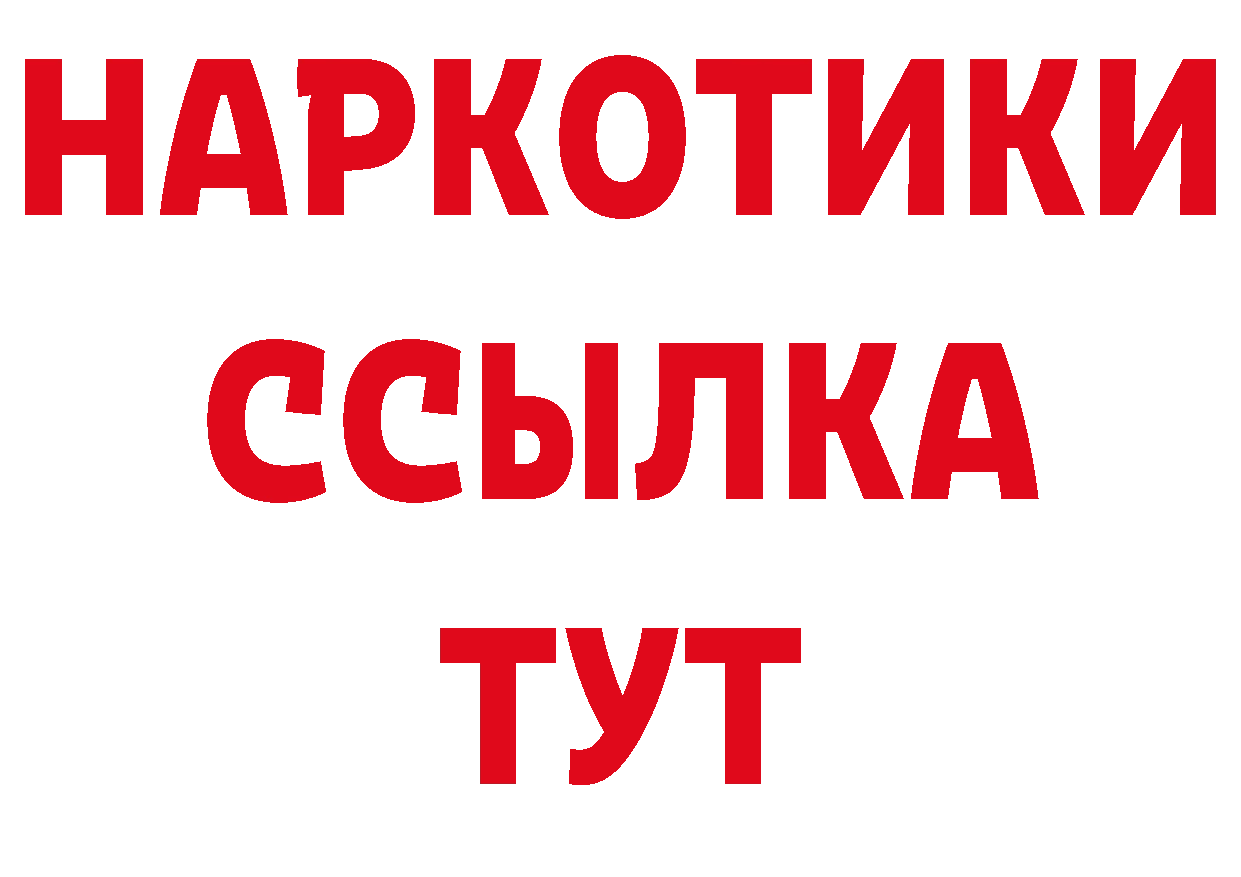 НАРКОТИКИ ССЫЛКА ТУТ